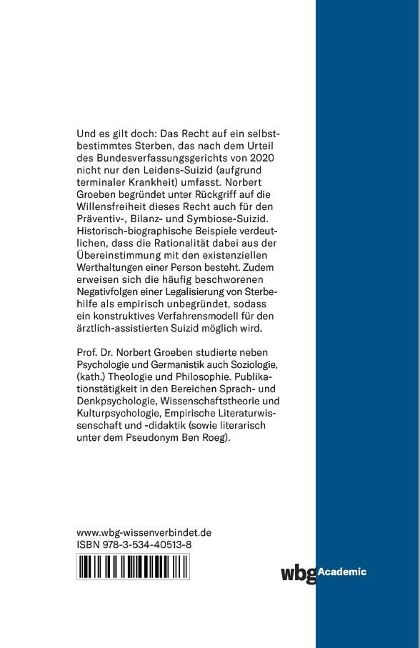 Und es gilt doch: Das Recht auf ein selbstbestimmtes Sterben, das nach dem Urteil des Bundesverfassungsgerichts von 2020 nicht nur den Leidens-Suizid (aufgrund terminaler Krankheit) umfasst. Norbert Groeben begründet unter Rückgriff auf die Willensfreiheit dieses Recht auch für den Präventiv-, Bilanz- und Symbiose-Suizid. Historisch-biographische Beispiele verdeutlichen, dass die Rationalität dabei aus der Übereinstimmung mit den existenziellen Werthaltungen einer Person besteht. Zudem erweisen sich die häufig beschworenen Negativfolgen einer Legalisierung von Sterbehilfe als empirisch unbegründet, sodass ein konstruktives Verfahrensmodell für den ärztlich-assistierten Suizid möglich wird.

Prof. Dr. Norbert Groeben studierte neben Psychologie und Germanistik auch Soziologie, (kath.) Theologie und Philosophie. Publikationstätigkeit in den Bereichen Sprach- und Denkpsychologie, Wissenschaftstheorie und Kulturpsychologie, Empirische Literaturwissenschaft und -didaktik (sowie literarisch unter dem Pseudonym Ben Roeg).

www.wbg-wissenverbindet.de
ISBN 978-3-534-40513-8

wbg Academic